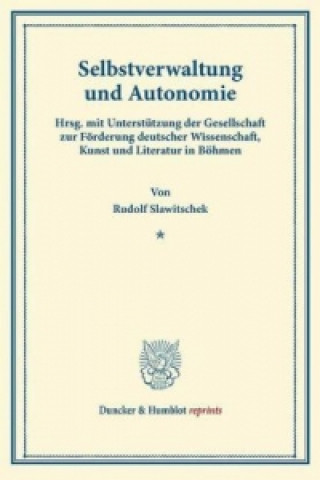 Selbstverwaltung und Autonomie

Hrsg. mit Unterstützung der Gesellschaft zur Förderung deutscher Wissenschaft, Kunst und Literatur in Böhmen

Von
Rudolf Slawitschek

*

Duncker & Humblot reprints